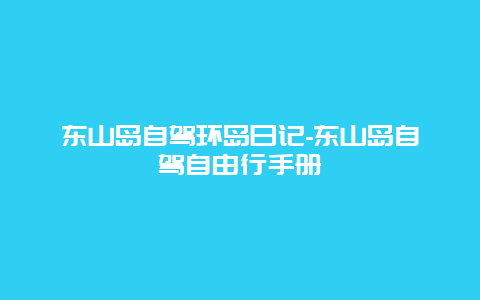 东山岛自驾环岛日记-东山岛自驾自由行手册